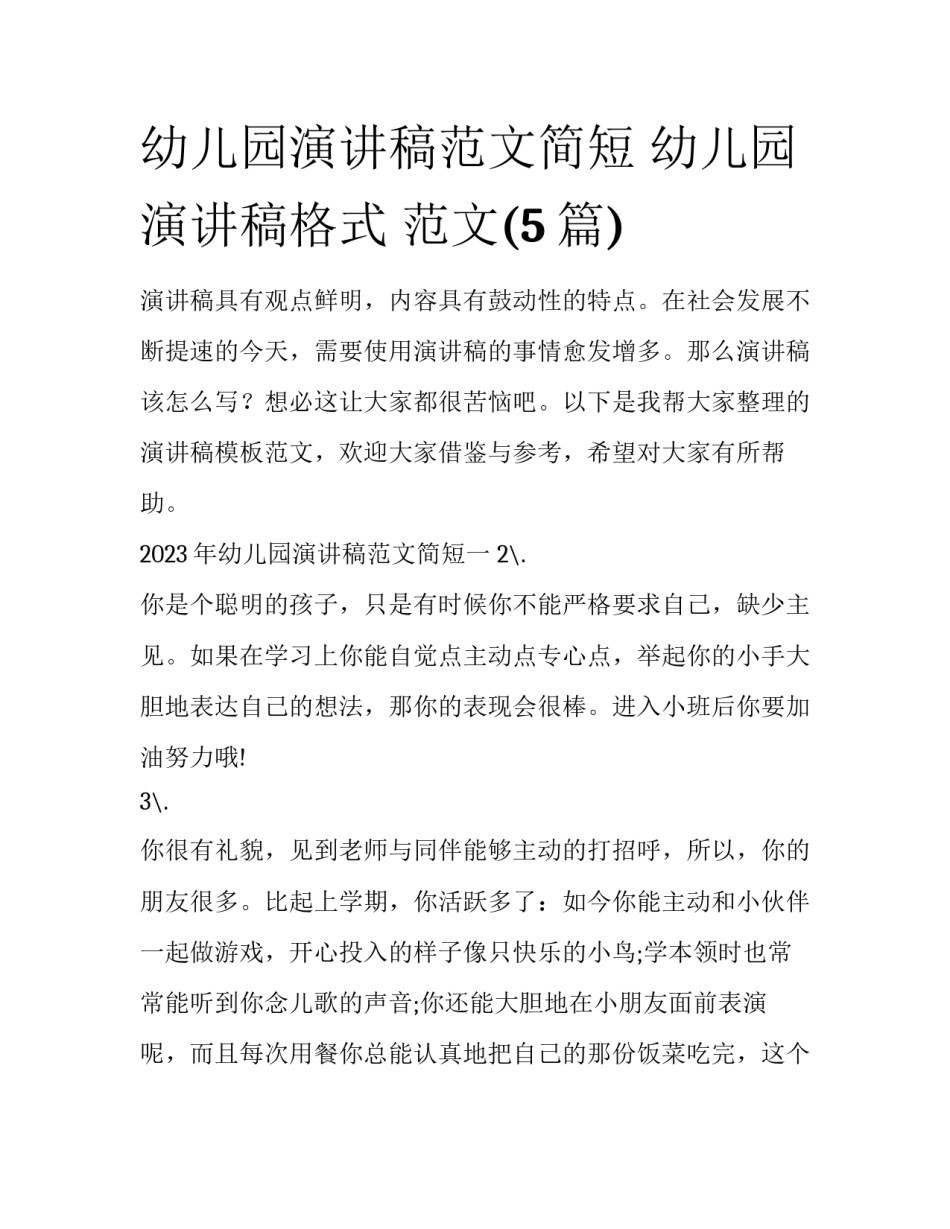 幼儿园演讲稿范文简短 幼儿园演讲稿格式 范文(5 篇)

演讲稿具有观点鲜明，内容具有鼓动性的特点。在社会发展不断提速的今天，需要使用演讲稿的事情愈发增多。那么演讲稿该怎么写？想必这让大家都很苦恼吧。以下是我帮大家整理的演讲稿模板范文，欢迎大家借鉴与参考，希望对大家有所帮助。

2023 年幼儿园演讲稿范文简短一 2\.

你是个聪明的孩子，只是有时候你不能严格要求自己，缺少主见。如果在学习上你能自觉点主动点专心点，举起你的小手大胆地表达自己的想法，那你的表现会很棒。进入小班后你要加油努力哦!

3\.

你很有礼貌，见到老师与同伴能够主动的打招呼，所以，你的朋友很多。比起上学期，你活跃多了：如今你能主动和小伙伴一起做游戏，开心投入的样子像只快乐的小鸟;学本领时也常常能听到你念儿歌的声音;你还能大胆地在小朋友面前表演呢，而且每次用餐你总能认真地把自己的那份饭菜吃完，这个